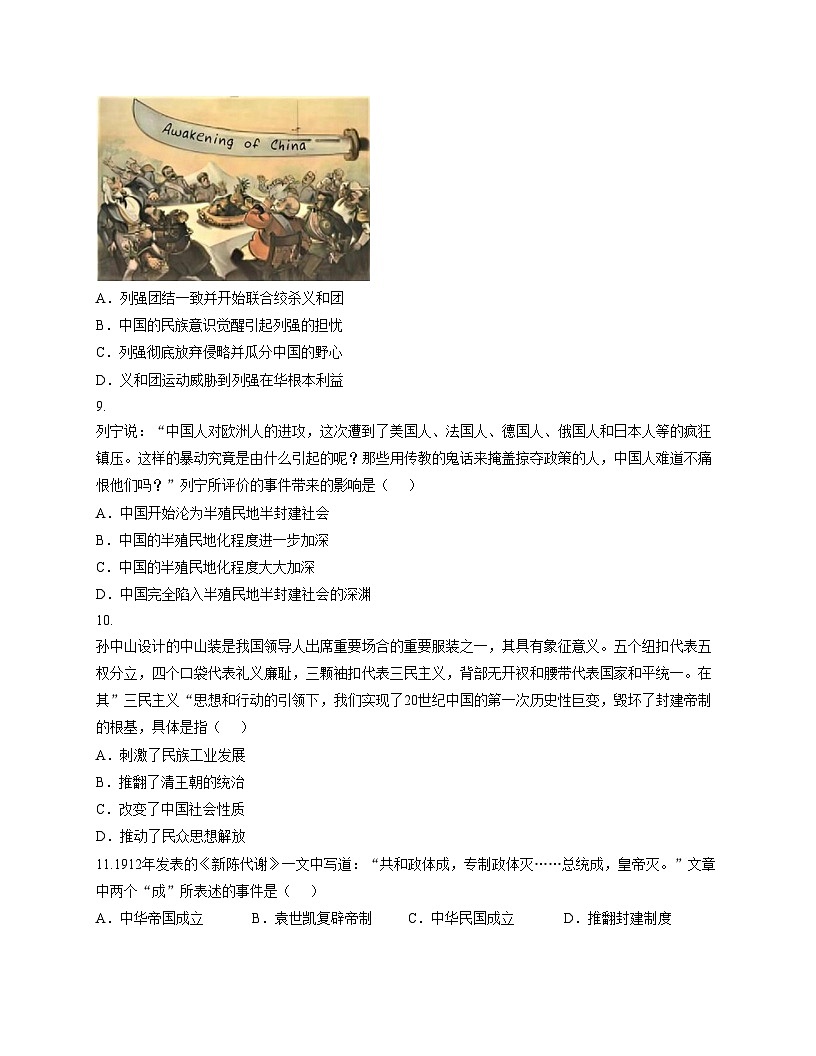 Awakening of China

A．列强团结一致并开始联合绞杀义和团
B．中国的民族意识觉醒引起列强的担忧
C．列强彻底放弃侵略并瓜分中国的野心
D．义和团运动威胁到列强在华根本利益

9.
列宁说：“中国人对欧洲人的进攻，这次遭到了美国人、法国人、德国人、俄国人和日本人等的疯狂镇压。这样的暴动究竟是由什么引起的呢？那些用传教的鬼话来掩盖掠夺政策的人，中国人难道不痛恨他们吗？”列宁所评价的事件带来的影响是（　　）
A．中国开始沦为半殖民地半封建社会
B．中国的半殖民地化程度进一步加深
C．中国的半殖民地化程度大大加深
D．中国完全陷入半殖民地半封建社会的深渊

10.
孙中山设计的中山装是我国领导人出席重要场合的重要服装之一，其具有象征意义。五个纽扣代表五权分立，四个口袋代表礼义廉耻，三颗袖扣代表三民主义，背部无开衩和腰带代表国家和平统一。在其”三民主义“思想和行动的引领下，我们实现了20世纪中国的第一次历史性巨变，毁坏了封建帝制的根基，具体是指（　　）
A．刺激了民族工业发展
B．推翻了清王朝的统治
C．改变了中国社会性质
D．推动了民众思想解放

11.1912年发表的《新陈代谢》一文中写道：“共和政体成，专制政体灭……总统成，皇帝灭。”文章中两个“成”所表述的事件是（　　）
A．中华帝国成立　　B．袁世凯复辟帝制　　C．中华民国成立　　D．推翻封建制度